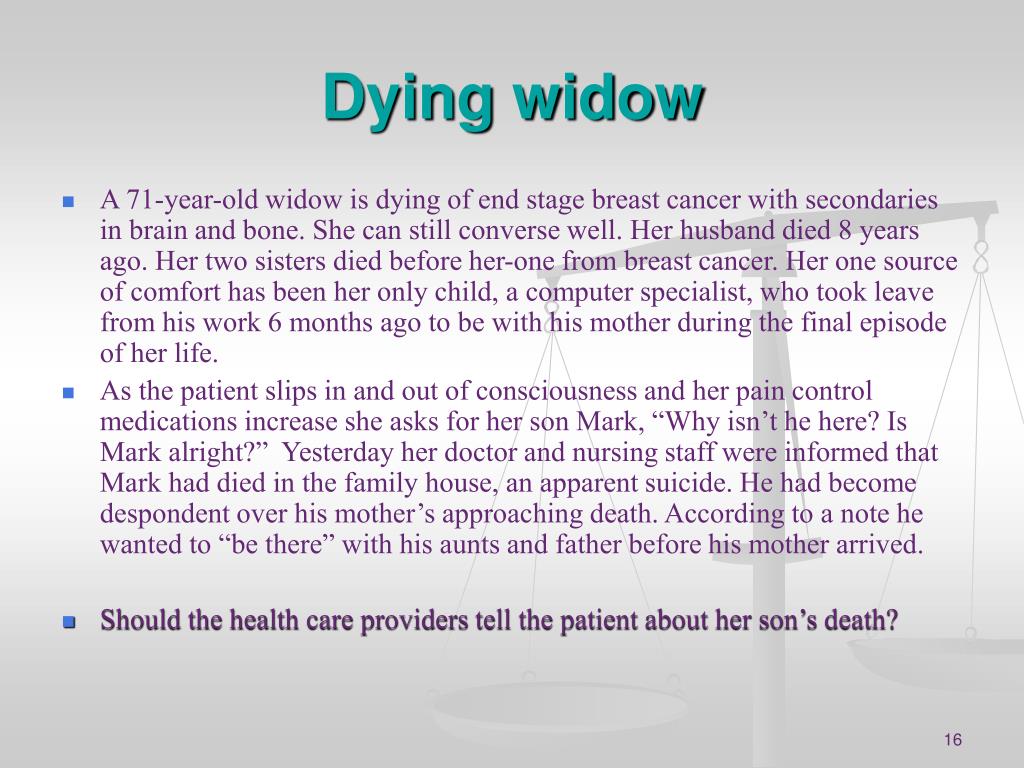 Dying widow

• A 71-year-old widow is dying of end stage breast cancer with secondaries in brain and bone. She can still converse well. Her husband died 8 years ago. Her two sisters died before her-one from breast cancer. Her one source of comfort has been her only child, a computer specialist, who took leave from his work 6 months ago to be with his mother during the final episode of her life.
• As the patient slips in and out of consciousness and her pain control medications increase she asks for her son Mark, "Why isn't he here? Is Mark alright?" Yesterday her doctor and nursing staff were informed that Mark had died in the family house, an apparent suicide. He had become despondent over his mother's approaching death. According to a note he wanted to "be there" with his aunts and father before his mother arrived.

• Should the health care providers tell the patient about her son's death?

16